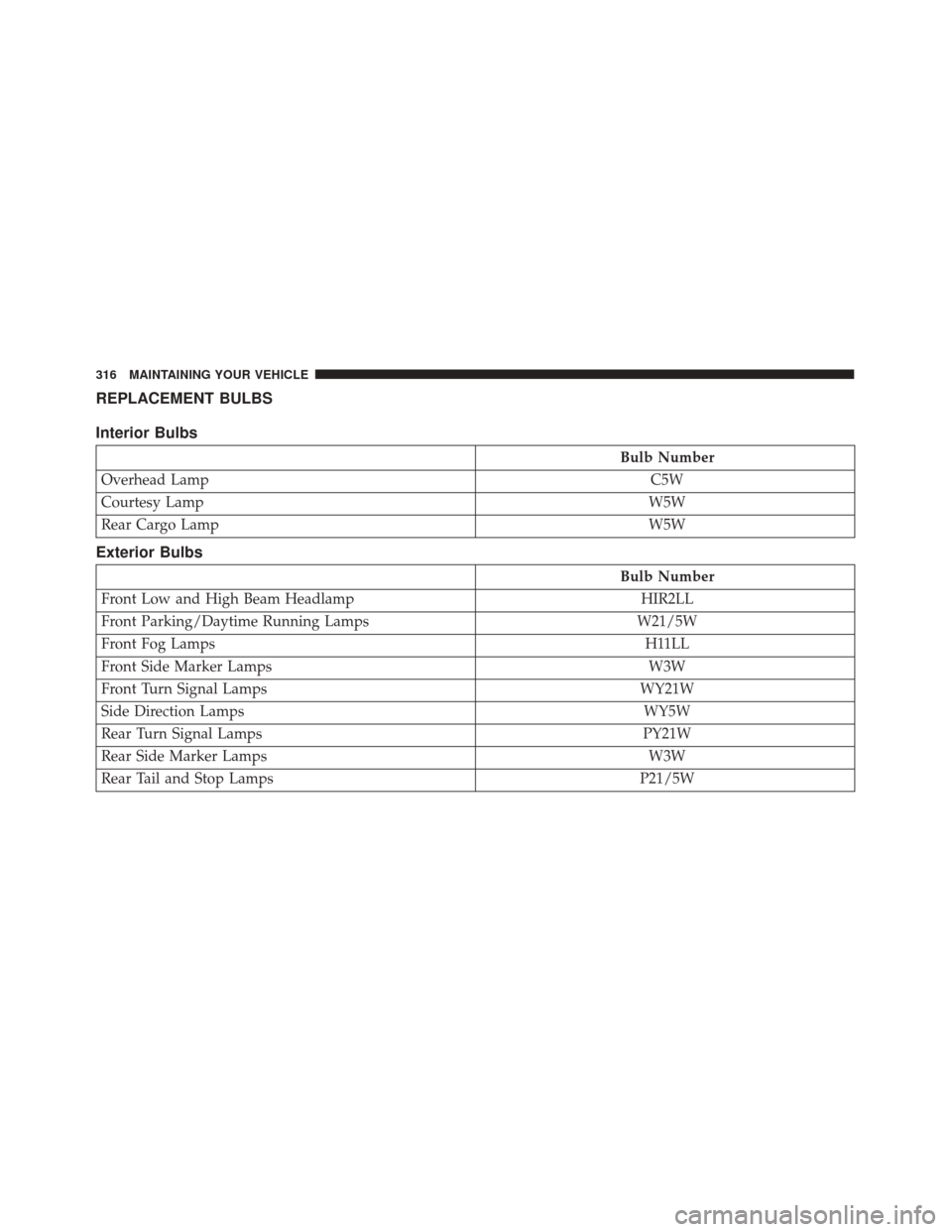 316 MAINTAINING YOUR VEHICLE

REPLACEMENT BULBS

Interior Bulbs

| | Bulb Number |
|---|---|
| Overhead Lamp | C5W |
| Courtesy Lamp | W5W |
| Rear Cargo Lamp | W5W |

Exterior Bulbs

| | Bulb Number |
|---|---|
| Front Low and High Beam Headlamp | HIR2LL |
| Front Parking/Daytime Running Lamps | W21/5W |
| Front Fog Lamps | H11LL |
| Front Side Marker Lamps | W3W |
| Front Turn Signal Lamps | WY21W |
| Side Direction Lamps | WY5W |
| Rear Turn Signal Lamps | PY21W |
| Rear Side Marker Lamps | W3W |
| Rear Tail and Stop Lamps | P21/5W |

carmanualsonline.info